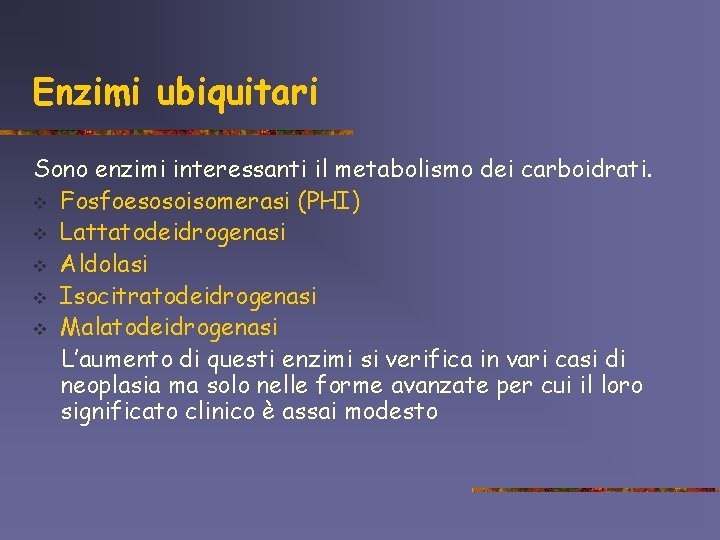 Enzimi ubiquitari

Sono enzimi interessanti il metabolismo dei carboidrati.

❖ Fosfoesosoisomerasi (PHI)
❖ Lattatodeidrogenasi
❖ Aldolasi
❖ Isocitratodeidrogenasi
❖ Malatodeidrogenasi

L'aumento di questi enzimi si verifica in vari casi di neoplasia ma solo nelle forme avanzate per cui il loro significato clinico è assai modesto